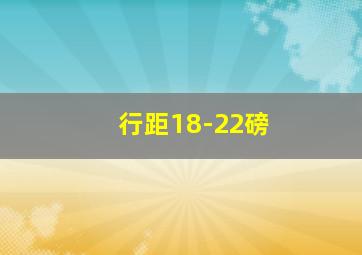 行距18-22磅